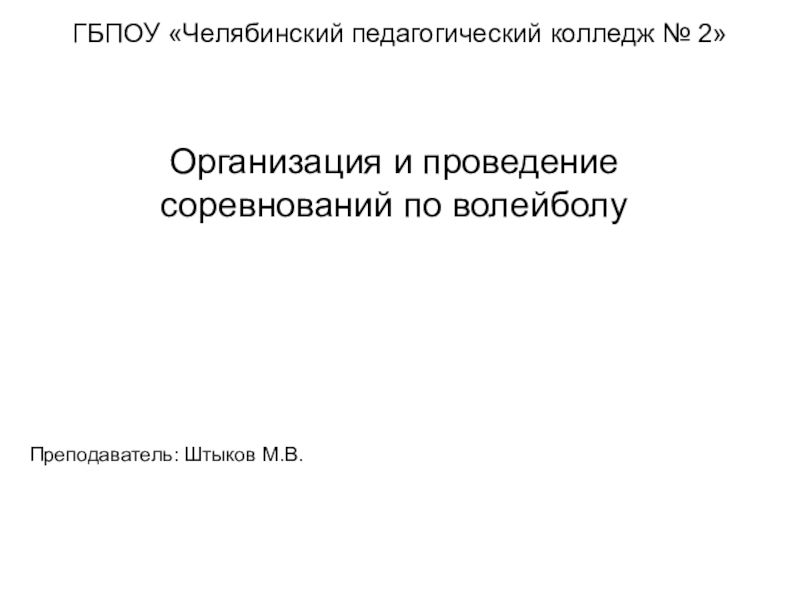 ГБПОУ «Челябинский педагогический колледж № 2»

Организация и проведение соревнований по волейболу

Преподаватель: Штыков М.В.